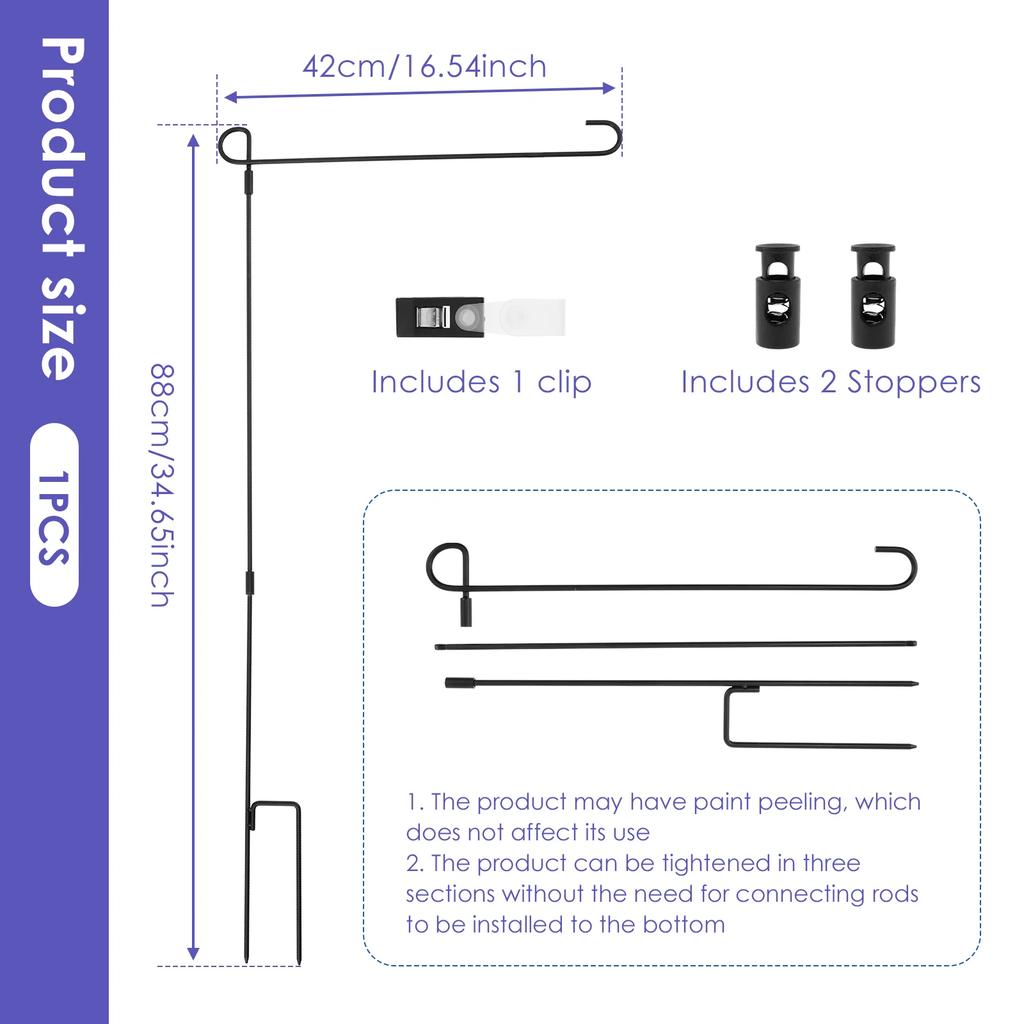 Product size

1PCS

42cm/16.54inch

88cm/34.65inch

Includes 1 clip

Includes 2 Stoppers

1. The product may have paint peeling, which does not affect its use
2. The product can be tightened in three sections without the need for connecting rods to be installed to the bottom